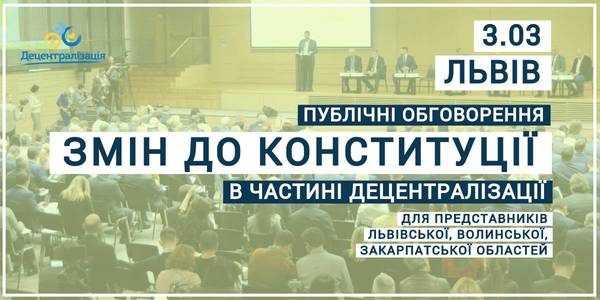 Децентралізація

3.03
ЛЬВІВ

ПУБЛІЧНІ ОБГОВОРЕННЯ
ЗМІН ДО КОНСТИТУЦІЇ
В ЧАСТИНІ ДЕЦЕНТРАЛІЗАЦІЇ

ДЛЯ ПРЕДСТАВНИКІВ
ЛЬВІВСЬКОЇ, ВОЛИНСЬКОЇ,
ЗАКАРПАТСЬКОЇ ОБЛАСТЕЙ